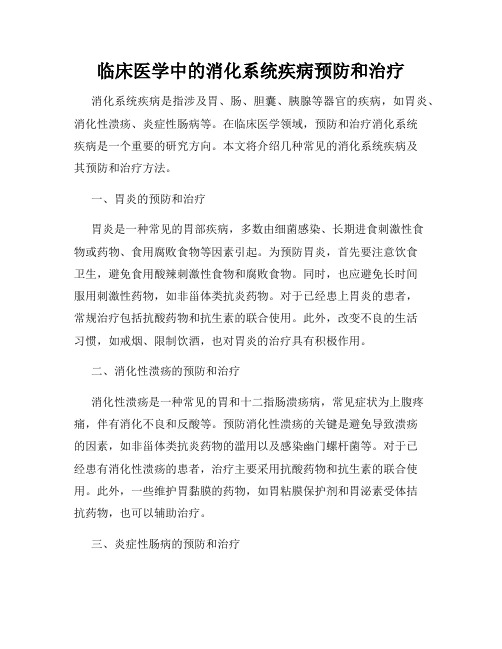 临床医学中的消化系统疾病预防和治疗

消化系统疾病是指涉及胃、肠、胆囊、胰腺等器官的疾病，如胃炎、消化性溃疡、炎症性肠病等。在临床医学领域，预防和治疗消化系统疾病是一个重要的研究方向。本文将介绍几种常见的消化系统疾病及其预防和治疗方法。

一、胃炎的预防和治疗

胃炎是一种常见的胃部疾病，多数由细菌感染、长期进食刺激性食物或药物、食用腐败食物等因素引起。为预防胃炎，首先要注意饮食卫生，避免食用酸辣刺激性食物和腐败食物。同时，也应避免长时间服用刺激性药物，如非甾体类抗炎药物。对于已经患上胃炎的患者，常规治疗包括抗酸药物和抗生素的联合使用。此外，改变不良的生活习惯，如戒烟、限制饮酒，也对胃炎的治疗具有积极作用。

二、消化性溃疡的预防和治疗

消化性溃疡是一种常见的胃和十二指肠溃疡病，常见症状为上腹疼痛，伴有消化不良和反酸等。预防消化性溃疡的关键是避免导致溃疡的因素，如非甾体类抗炎药物的滥用以及感染幽门螺杆菌等。对于已经患有消化性溃疡的患者，治疗主要采用抗酸药物和抗生素的联合使用。此外，一些维护胃黏膜的药物，如胃粘膜保护剂和胃泌素受体拮抗药物，也可以辅助治疗。

三、炎症性肠病的预防和治疗